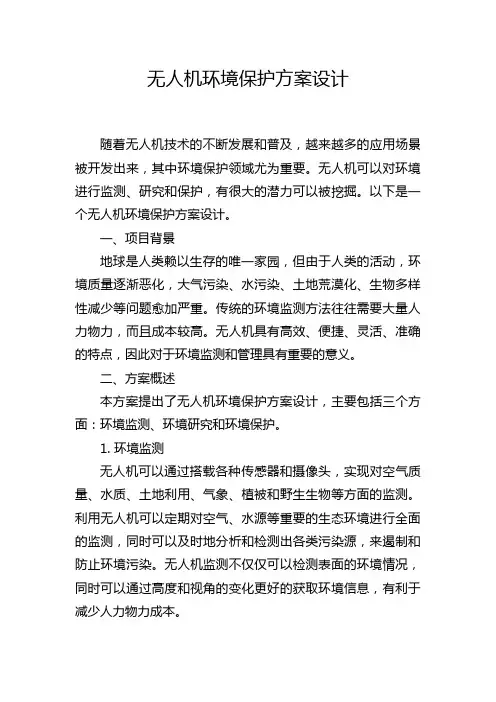 无人机环境保护方案设计

随着无人机技术的不断发展和普及，越来越多的应用场景被开发出来，其中环境保护领域尤为重要。无人机可以对环境进行监测、研究和保护，有很大的潜力可以被挖掘。以下是一个无人机环境保护方案设计。

一、项目背景

地球是人类赖以生存的唯一家园，但由于人类的活动，环境质量逐渐恶化，大气污染、水污染、土地荒漠化、生物多样性减少等问题愈加严重。传统的环境监测方法往往需要大量人力物力，而且成本较高。无人机具有高效、便捷、灵活、准确的特点，因此对于环境监测和管理具有重要的意义。

二、方案概述

本方案提出了无人机环境保护方案设计，主要包括三个方面：环境监测、环境研究和环境保护。

1. 环境监测

无人机可以通过搭载各种传感器和摄像头，实现对空气质量、水质、土地利用、气象、植被和野生生物等方面的监测。利用无人机可以定期对空气、水源等重要的生态环境进行全面的监测，同时可以及时地分析和检测出各类污染源，来遏制和防止环境污染。无人机监测不仅仅可以检测表面的环境情况，同时可以通过高度和视角的变化更好的获取环境信息，有利于减少人力物力成本。